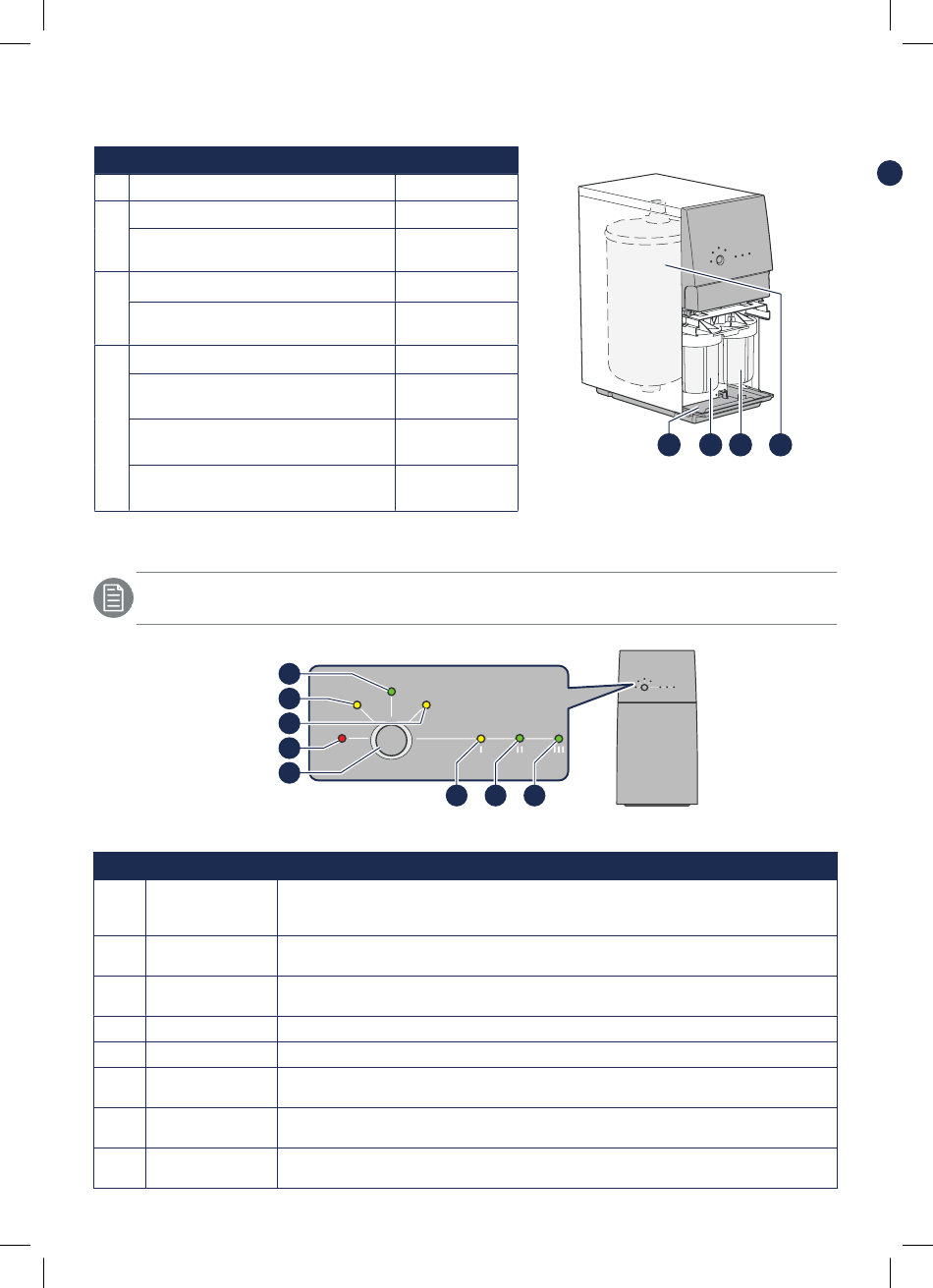 I
II
III